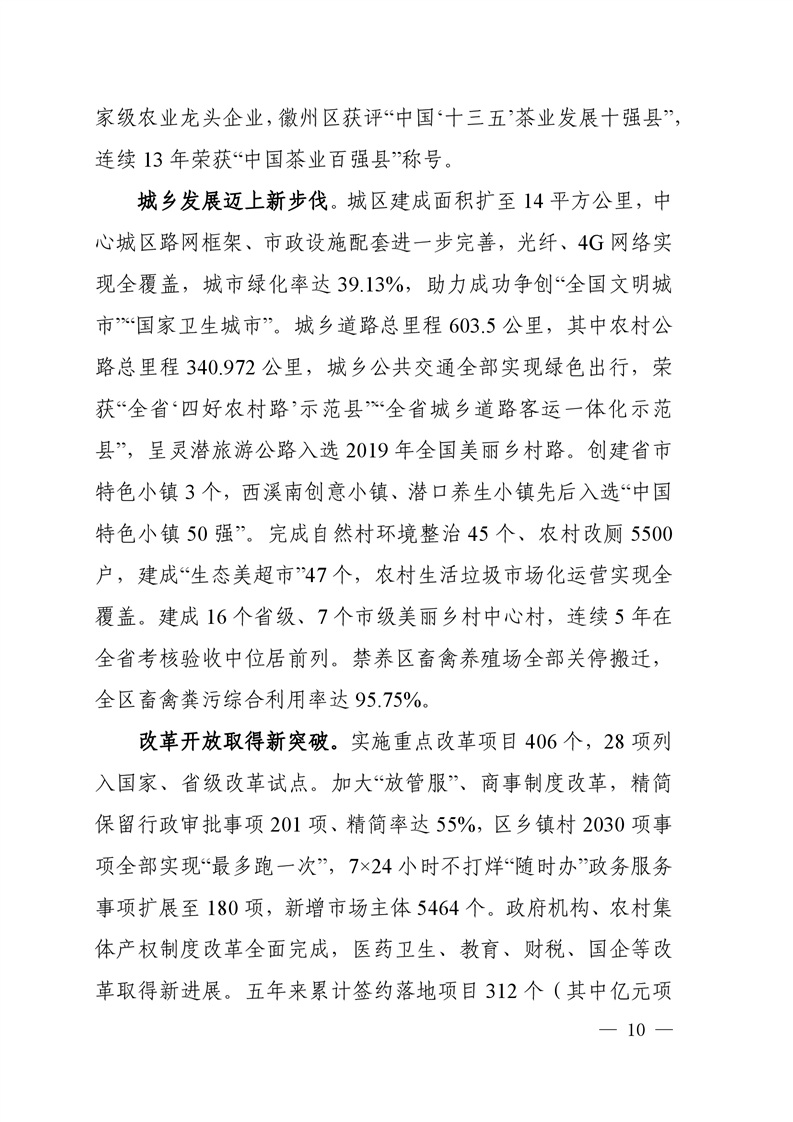 家级农业龙头企业，徽州区获评“中国‘十三五’茶业发展十强县”，连续13年荣获“中国茶业百强县”称号。

城乡发展迈上新步伐。城区建成面积扩至14平方公里，中心城区路网框架、市政设施配套进一步完善，光纤、4G网络实现全覆盖，城市绿化率达39.13%，助力成功争创“全国文明城市”“国家卫生城市”。城乡道路总里程603.5公里，其中农村公路总里程340.972公里，城乡公共交通全部实现绿色出行，荣获“全省‘四好农村路’示范县”“全省城乡道路客运一体化示范县”，呈灵潜旅游公路入选2019年全国美丽乡村路。创建省市特色小镇3个，西溪南创意小镇、潜口养生小镇先后入选“中国特色小镇50强”。完成自然村环境整治45个、农村改厕5500户，建成“生态美超市”47个，农村生活垃圾市场化运营实现全覆盖。建成16个省级、7个市级美丽乡村中心村，连续5年在全省考核验收中位居前列。禁养区畜禽养殖场全部关停搬迁，全区畜禽粪污综合利用率达95.75%。

改革开放取得新突破。实施重点改革项目406个，28项列入国家、省级改革试点。加大“放管服”、商事制度改革，精简保留行政审批事项201项、精简率达55%，区乡镇村2030项事项全部实现“最多跑一次”，7×24小时不打烊“随时办”政务服务事项扩展至180项，新增市场主体5464个。政府机构、农村集体产权制度改革全面完成，医药卫生、教育、财税、国企等改革取得新进展。五年来累计签约落地项目312个（其中亿元项

— 10 —